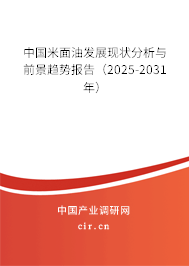 中国米面油发展现状分析与前景趋势报告（2025-2031年）

中国产业调研网
cir.cn